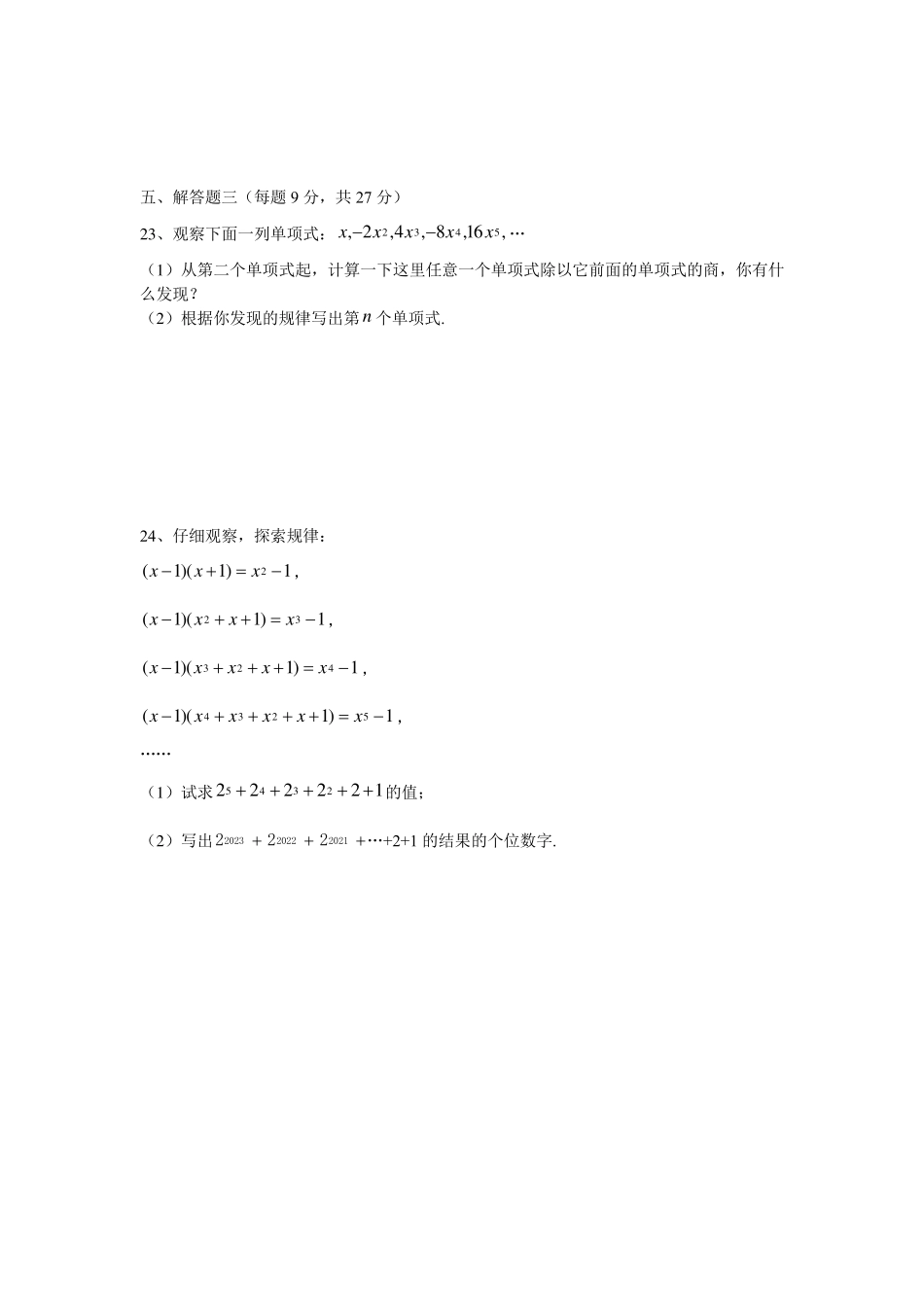 五、解答题三（每题 9 分，共 27 分）

23、观察下面一列单项式：$x,-2x^2,4x^3,-8x^4,16x^5,\cdots$

（1）从第二个单项式起，计算一下这里任意一个单项式除以它前面的单项式的商，你有什么发现？

（2）根据你发现的规律写出第 $n$ 个单项式.

24、仔细观察，探索规律：

$(x-1)(x+1)=x^2-1$,

$(x-1)(x^2+x+1)=x^3-1$,

$(x-1)(x^3+x^2+x+1)=x^4-1$,

$(x-1)(x^4+x^3+x^2+x+1)=x^5-1$,

……

（1）试求 $2^5+2^4+2^3+2^2+2+1$ 的值；

（2）写出 $2^{2023}+2^{2022}+2^{2021}+\cdots+2+1$ 的结果的个位数字.